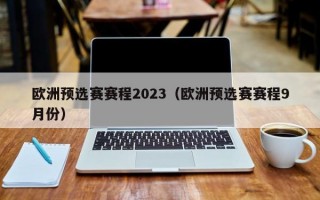 欧洲预选赛赛程2023（欧洲预选赛赛程9月份）